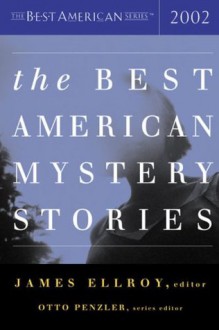 THE BEST AMERICAN SERIES™ 2002

the BEST AMERICAN MYSTERY STORIES

JAMES ELLROY, editor

OTTO PENZLER, series editor